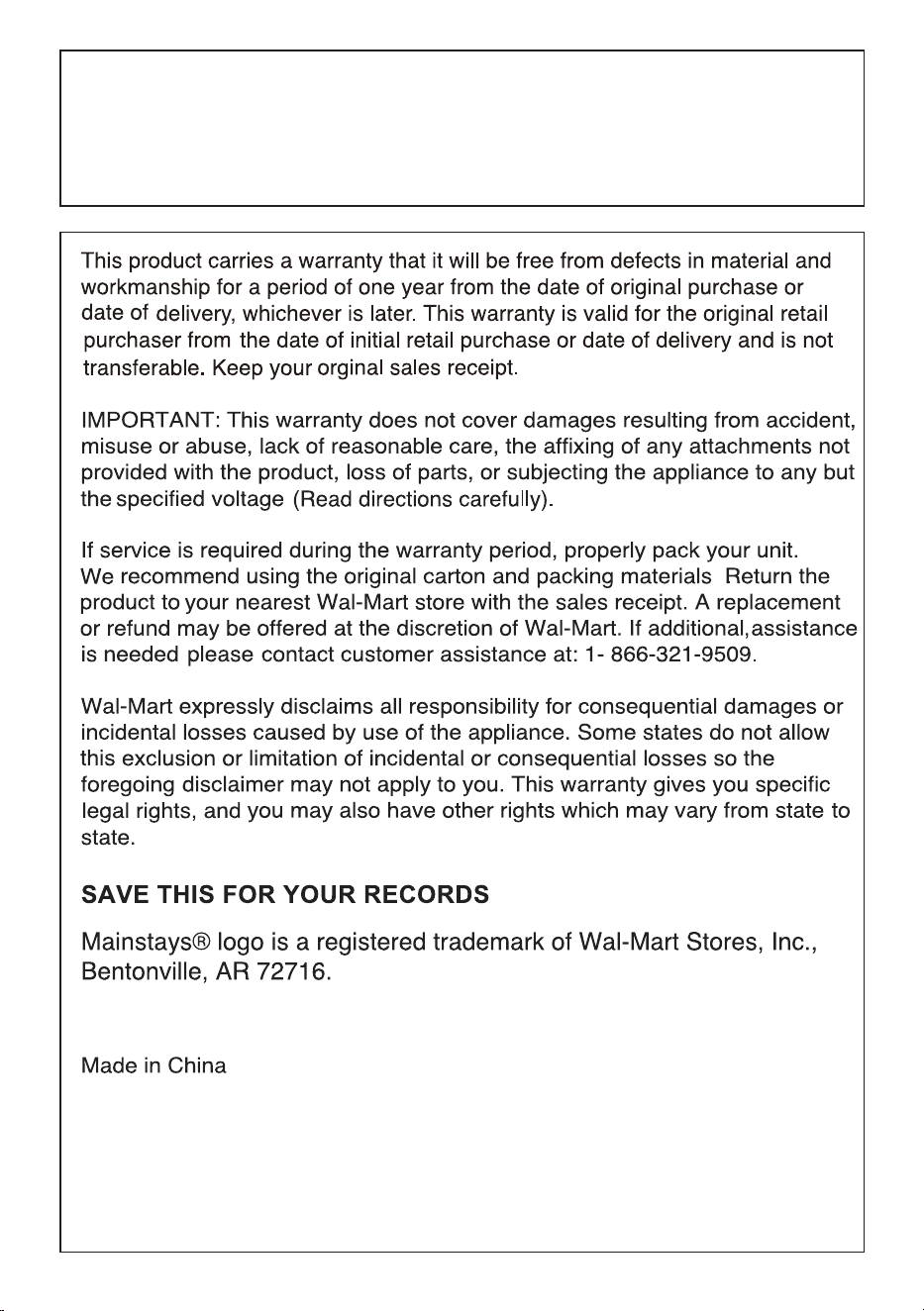 This product carries a warranty that it will be free from defects in material and workmanship for a period of one year from the date of original purchase or date of delivery, whichever is later. This warranty is valid for the original retail purchaser from the date of initial retail purchase or date of delivery and is not transferable. Keep your orginal sales receipt.

IMPORTANT: This warranty does not cover damages resulting from accident, misuse or abuse, lack of reasonable care, the affixing of any attachments not provided with the product, loss of parts, or subjecting the appliance to any but the specified voltage (Read directions carefully).

If service is required during the warranty period, properly pack your unit. We recommend using the original carton and packing materials Return the product to your nearest Wal-Mart store with the sales receipt. A replacement or refund may be offered at the discretion of Wal-Mart. If additional,assistance is needed please contact customer assistance at: 1- 866-321-9509.

Wal-Mart expressly disclaims all responsibility for consequential damages or incidental losses caused by use of the appliance. Some states do not allow this exclusion or limitation of incidental or consequential losses so the foregoing disclaimer may not apply to you. This warranty gives you specific legal rights, and you may also have other rights which may vary from state to state.

SAVE THIS FOR YOUR RECORDS

Mainstays® logo is a registered trademark of Wal-Mart Stores, Inc., Bentonville, AR 72716.

Made in China